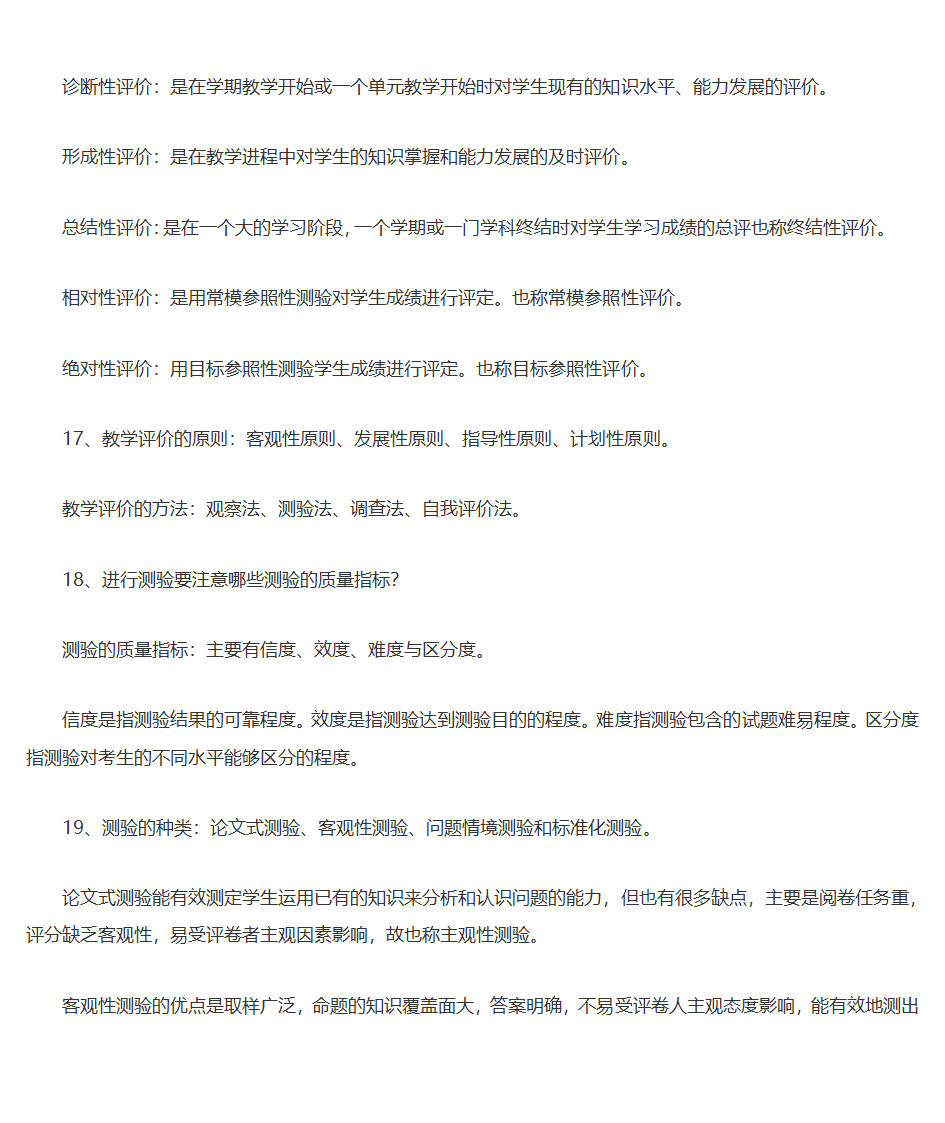 诊断性评价：是在学期教学开始或一个单元教学开始时对学生现有的知识水平、能力发展的评价。

形成性评价：是在教学进程中对学生的知识掌握和能力发展的及时评价。

总结性评价：是在一个大的学习阶段，一个学期或一门学科终结时对学生学习成绩的总评也称终结性评价。

相对性评价：是用常模参照性测验对学生成绩进行评定。也称常模参照性评价。

绝对性评价：用目标参照性测验学生成绩进行评定。也称目标参照性评价。

17、教学评价的原则：客观性原则、发展性原则、指导性原则、计划性原则。

教学评价的方法：观察法、测验法、调查法、自我评价法。

18、进行测验要注意哪些测验的质量指标?

测验的质量指标：主要有信度、效度、难度与区分度。

信度是指测验结果的可靠程度。效度是指测验达到测验目的的程度。难度指测验包含的试题难易程度。区分度指测验对考生的不同水平能够区分的程度。

19、测验的种类：论文式测验、客观性测验、问题情境测验和标准化测验。

论文式测验能有效测定学生运用已有的知识来分析和认识问题的能力，但也有很多缺点，主要是阅卷任务重，评分缺乏客观性，易受评卷者主观因素影响，故也称主观性测验。

客观性测验的优点是取样广泛，命题的知识覆盖面大，答案明确，不易受评卷人主观态度影响，能有效地测出